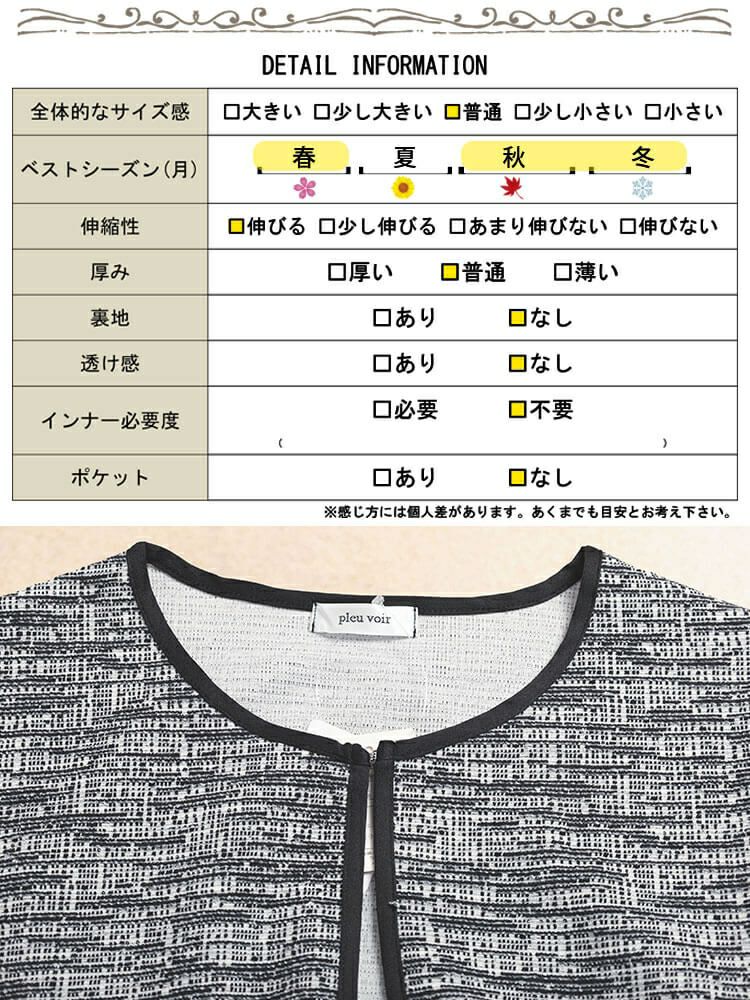 DETAIL INFORMATION

| 全体的なサイズ感 | □大きい □少し大きい □普通 □少し小さい □小さい |
|---|---|
| ベストシーズン(月) | 春 夏 秋 冬 |
| 伸縮性 | □伸びる □少し伸びる □あまり伸びない □伸びない |
| 厚み | □厚い □普通 □薄い |
| 裏地 | □あり □なし |
| 透け感 | □あり □なし |
| インナー必要度 | □必要 □不要 ( ) |
| ポケット | □あり □なし |

※感じ方には個人差があります。あくまでも目安とお考え下さい。

pleu voir